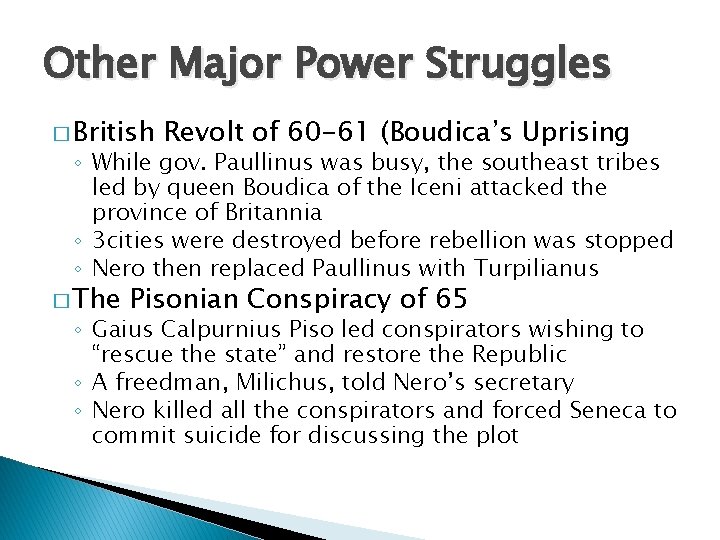 Other Major Power Struggles

□ British Revolt of 60-61 (Boudica's Uprising

◦ While gov. Paullinus was busy, the southeast tribes led by queen Boudica of the Iceni attacked the province of Britannia

◦ 3cities were destroyed before rebellion was stopped

◦ Nero then replaced Paullinus with Turpilianus

□ The Pisonian Conspiracy of 65

◦ Gaius Calpurnius Piso led conspirators wishing to "rescue the state" and restore the Republic

◦ A freedman, Milichus, told Nero's secretary

◦ Nero killed all the conspirators and forced Seneca to commit suicide for discussing the plot